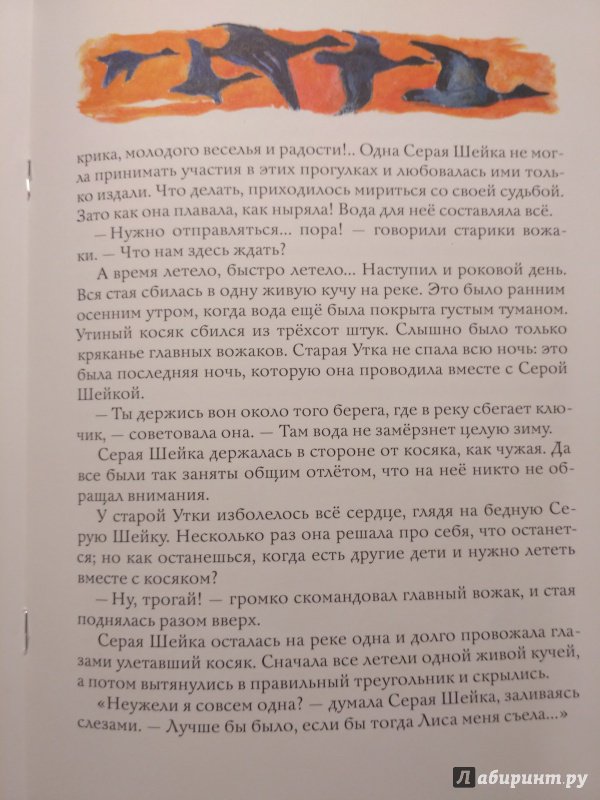 крика, молодого веселья и радости!.. Одна Серая Шейка не могла принимать участия в этих прогулках и любовалась ими только издали. Что делать, приходилось мириться со своей судьбой. Зато как она плавала, как ныряла! Вода для неё составляла всё.

— Нужно отправляться... пора! — говорили старики вожаки. — Что нам здесь ждать?

А время летело, быстро летело... Наступил и роковой день. Вся стая сбилась в одну живую кучу на реке. Это было ранним осенним утром, когда вода ещё была покрыта густым туманом. Утиный косяк сбился из трёхсот штук. Слышно было только кряканье главных вожаков. Старая Утка не спала всю ночь: это была последняя ночь, которую она проводила вместе с Серой Шейкой.

— Ты держись вон около того берега, где в реку сбегает ключик, — советовала она. — Там вода не замёрзнет целую зиму.

Серая Шейка держалась в стороне от косяка, как чужая. Да все были так заняты общим отлётом, что на неё никто не обращал внимания.

У старой Утки изболелось всё сердце, глядя на бедную Серую Шейку. Несколько раз она решала про себя, что останется; но как останешься, когда есть другие дети и нужно лететь вместе с косяком?

— Ну, трогай! — громко скомандовал главный вожак, и стая поднялась разом вверх.

Серая Шейка осталась на реке одна и долго провожала глазами улетавший косяк. Сначала все летели одной живой кучей, а потом вытянулись в правильный треугольник и скрылись.

«Неужели я совсем одна? — думала Серая Шейка, заливаясь слезами. — Лучше бы было, если бы тогда Лиса меня съела...»

Лабиринт.ру